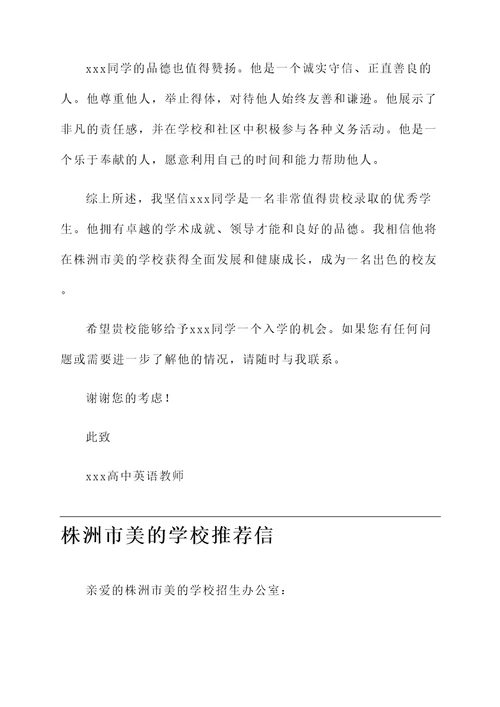 xxx同学的品德也值得赞扬。他是一个诚实守信、正直善良的人。他尊重他人，举止得体，对待他人始终友善和谦逊。他展示了非凡的责任感，并在学校和社区中积极参与各种义务活动。他是一个乐于奉献的人，愿意利用自己的时间和能力帮助他人。

综上所述，我坚信xxx同学是一名非常值得贵校录取的优秀学生。他拥有卓越的学术成就、领导才能和良好的品德。我相信他将在株洲市美的学校获得全面发展和健康成长，成为一名出色的校友。

希望贵校能够给予xxx同学一个入学的机会。如果您有任何问题或需要进一步了解他的情况，请随时与我联系。

谢谢您的考虑！

此致

xxx高中英语教师

株洲市美的学校推荐信

亲爱的株洲市美的学校招生办公室：